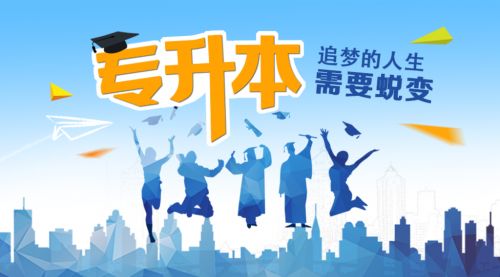 专升本

追梦的人生
需要蜕变